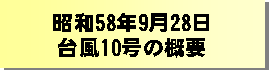 昭和58年9月28日
台風10号の概要